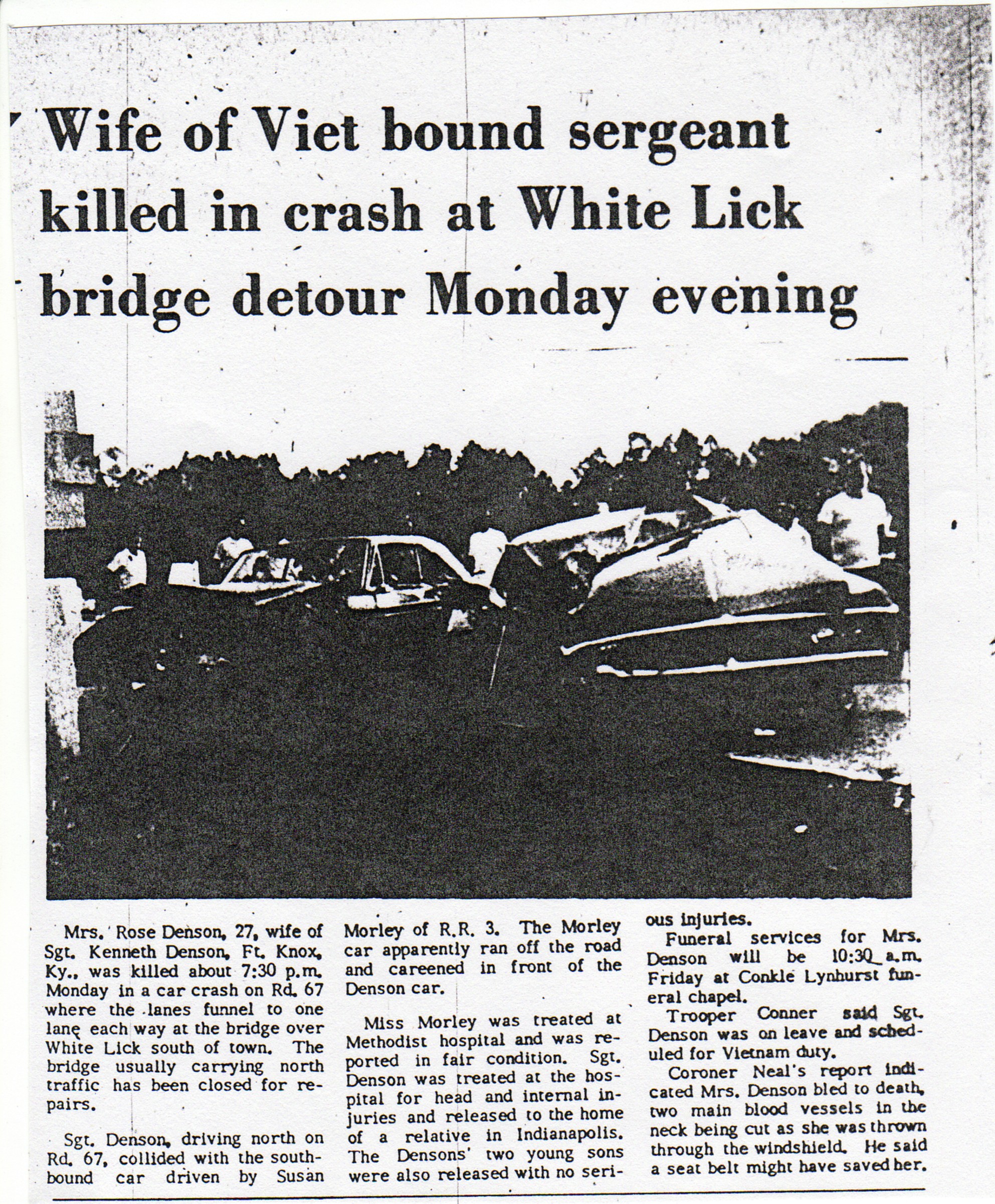 Wife of Viet bound sergeant killed in crash at White Lick bridge detour Monday evening

Mrs. Rose Denson, 27, wife of Sgt. Kenneth Denson, Ft. Knox, Ky., was killed about 7:30 p.m. Monday in a car crash on Rd. 67 where the lanes funnel to one lane each way at the bridge over White Lick south of town. The bridge usually carrying north traffic has been closed for repairs.

Sgt. Denson, driving north on Rd. 67, collided with the southbound car driven by Susan Morley of R.R. 3. The Morley car apparently ran off the road and careened in front of the Denson car.

Miss Morley was treated at Methodist hospital and was reported in fair condition. Sgt. Denson was treated at the hospital for head and internal injuries and released to the home of a relative in Indianapolis. The Densons' two young sons were also released with no serious injuries.

Funeral services for Mrs. Denson will be 10:30 a.m. Friday at Conkle Lynhurst funeral chapel.

Trooper Conner said Sgt. Denson was on leave and scheduled for Vietnam duty.

Coroner Neal's report indicated Mrs. Denson bled to death, two main blood vessels in the neck being cut as she was thrown through the windshield. He said a seat belt might have saved her.